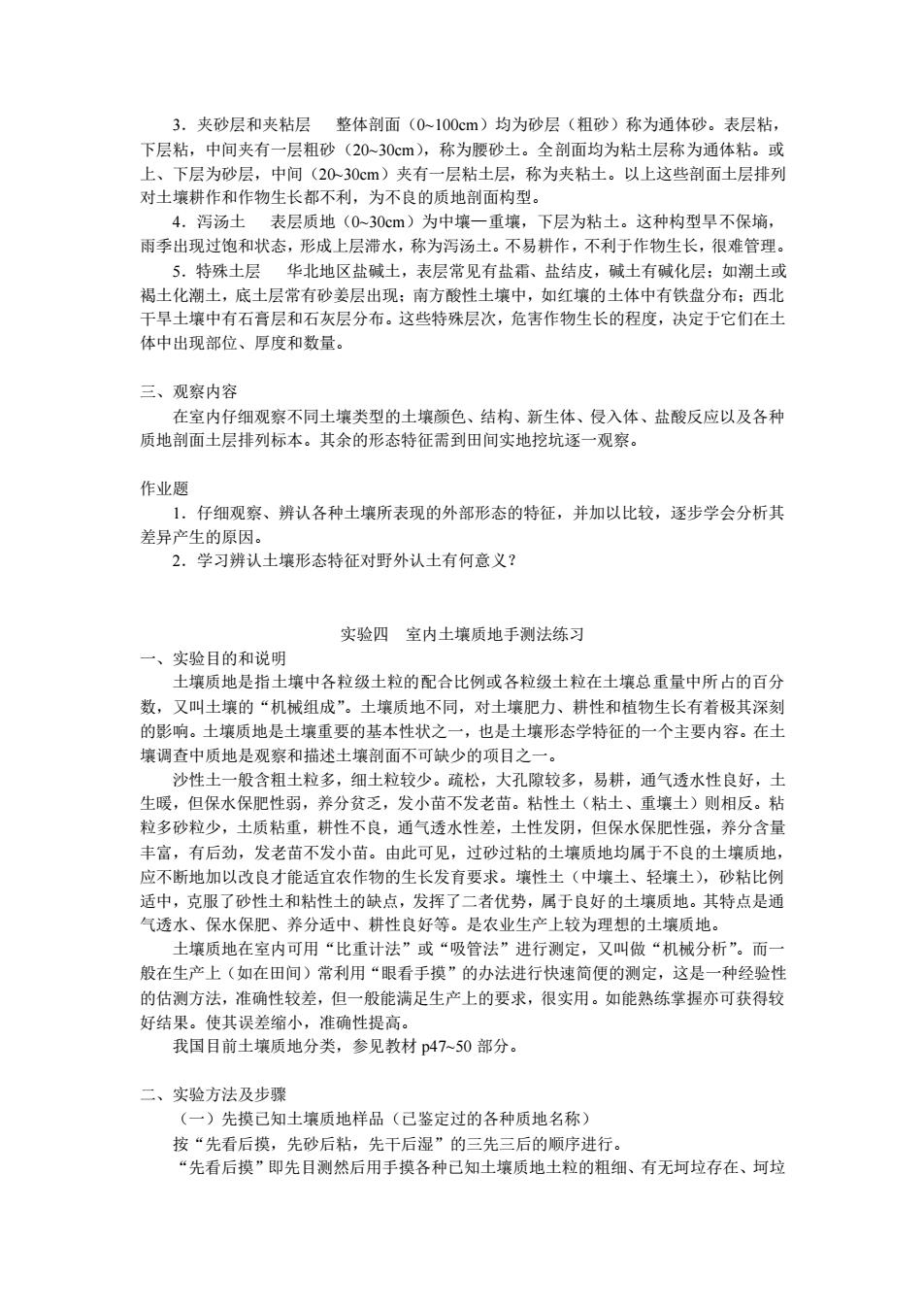 3．夹砂层和夹粘层　整体剖面（0~100cm）均为砂层（粗砂）称为通体砂。表层粘，下层粘，中间夹有一层粗砂（20~30cm），称为腰砂土。全剖面均为粘土层称为通体粘。或上、下层为砂层，中间（20~30cm）夹有一层粘土层，称为夹粘土。以上这些剖面土层排列对土壤耕作和作物生长都不利，为不良的质地剖面构型。

4．泻汤土　表层质地（0~30cm）为中壤—重壤，下层为粘土。这种构型旱不保墒，雨季出现过饱和状态，形成上层滞水，称为泻汤土。不易耕作，不利于作物生长，很难管理。

5．特殊土层　华北地区盐碱土，表层常见有盐霜、盐结皮，碱土有碱化层；如潮土或褐土化潮土，底土层常有砂姜层出现；南方酸性土壤中，如红壤的土体中有铁盘分布；西北干旱土壤中有石膏层和石灰层分布。这些特殊层次，危害作物生长的程度，决定于它们在土体中出现部位、厚度和数量。

三、观察内容

在室内仔细观察不同土壤类型的土壤颜色、结构、新生体、侵入体、盐酸反应以及各种质地剖面土层排列标本。其余的形态特征需到田间实地挖坑逐一观察。

作业题

1．仔细观察、辨认各种土壤所表现的外部形态的特征，并加以比较，逐步学会分析其差异产生的原因。

2．学习辨认土壤形态特征对野外认土有何意义？

实验四　室内土壤质地手测法练习

一、实验目的和说明

土壤质地是指土壤中各粒级土粒的配合比例或各粒级土粒在土壤总重量中所占的百分数，又叫土壤的“机械组成”。土壤质地不同，对土壤肥力、耕性和植物生长有着极其深刻的影响。土壤质地是土壤重要的基本性状之一，也是土壤形态学特征的一个主要内容。在土壤调查中质地是观察和描述土壤剖面不可缺少的项目之一。

沙性土一般含粗土粒多，细土粒较少。疏松，大孔隙较多，易耕，通气透水性良好，土生暖，但保水保肥性弱，养分贫乏，发小苗不发老苗。粘性土（粘土、重壤土）则相反。粘粒多砂粒少，土质粘重，耕性不良，通气透水性差，土性发阴，但保水保肥性强，养分含量丰富，有后劲，发老苗不发小苗。由此可见，过砂过粘的土壤质地均属于不良的土壤质地，应不断地加以改良才能适宜农作物的生长发育要求。壤性土（中壤土、轻壤土），砂粘比例适中，克服了砂性土和粘性土的缺点，发挥了二者优势，属于良好的土壤质地。其特点是通气透水、保水保肥、养分适中、耕性良好等。是农业生产上较为理想的土壤质地。

土壤质地在室内可用“比重计法”或“吸管法”进行测定，又叫做“机械分析”。而一般在生产上（如在田间）常利用“眼看手摸”的办法进行快速简便的测定，这是一种经验性的估测方法，准确性较差，但一般能满足生产上的要求，很实用。如能熟练掌握亦可获得较好结果。使其误差缩小，准确性提高。

我国目前土壤质地分类，参见教材 p47~50 部分。

二、实验方法及步骤

（一）先摸已知土壤质地样品（已鉴定过的各种质地名称）

按“先看后摸，先砂后粘，先干后湿”的三先三后的顺序进行。

“先看后摸”即先目测然后用手摸各种已知土壤质地土粒的粗细、有无坷垃存在、坷垃